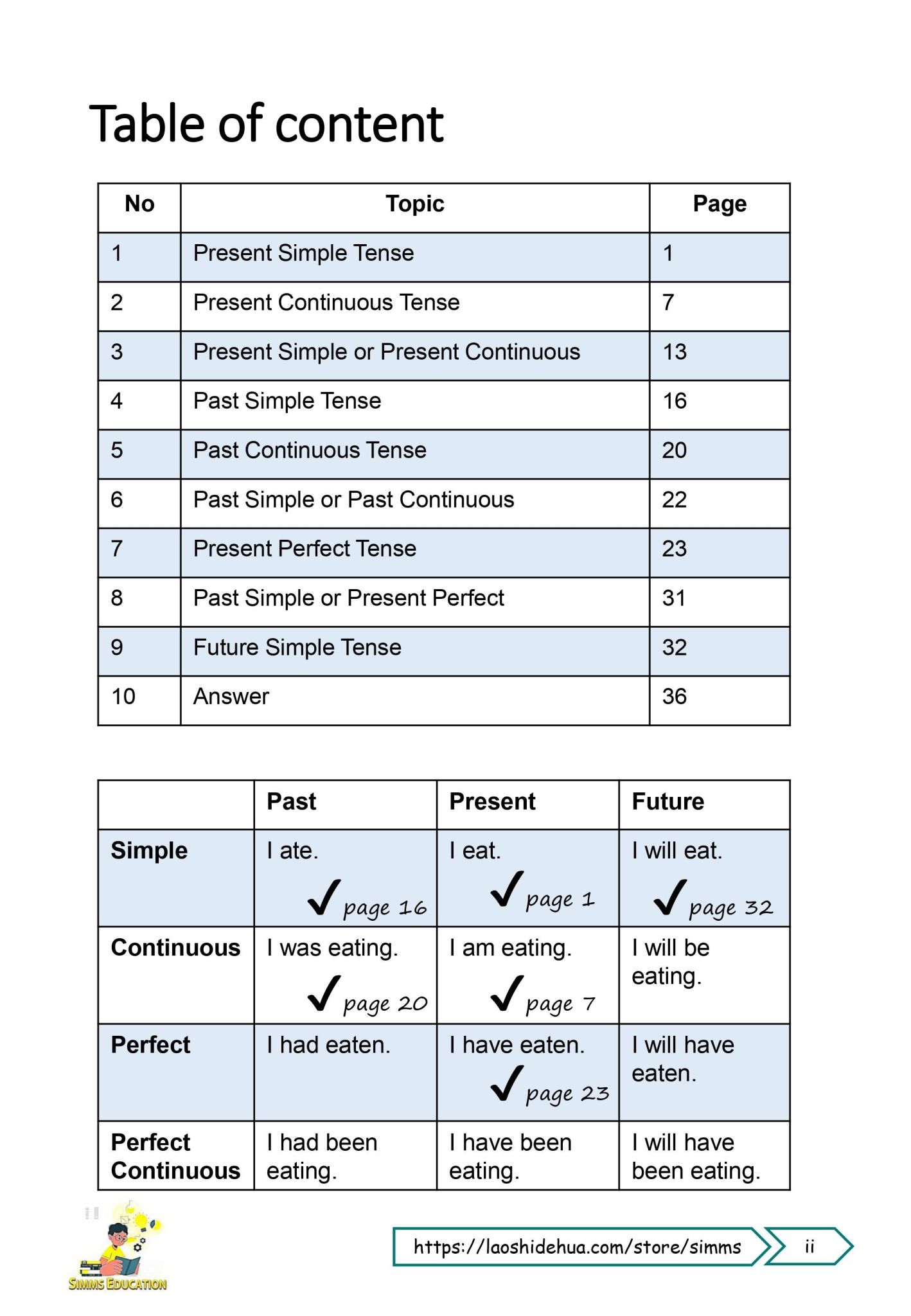 Table of content

| No | Topic | Page |
|---|---|---|
| 1 | Present Simple Tense | 1 |
| 2 | Present Continuous Tense | 7 |
| 3 | Present Simple or Present Continuous | 13 |
| 4 | Past Simple Tense | 16 |
| 5 | Past Continuous Tense | 20 |
| 6 | Past Simple or Past Continuous | 22 |
| 7 | Present Perfect Tense | 23 |
| 8 | Past Simple or Present Perfect | 31 |
| 9 | Future Simple Tense | 32 |
| 10 | Answer | 36 |

| | Past | Present | Future |
|---|---|---|---|
| Simple | I ate. ✓ page 16 | I eat. ✓ page 1 | I will eat. ✓ page 32 |
| Continuous | I was eating. ✓ page 20 | I am eating. ✓ page 7 | I will be eating. |
| Perfect | I had eaten. | I have eaten. ✓ page 23 | I will have eaten. |
| Perfect Continuous | I had been eating. | I have been eating. | I will have been eating. |

SIMMS EDUCATION

https://laoshidehua.com/store/simms

ii